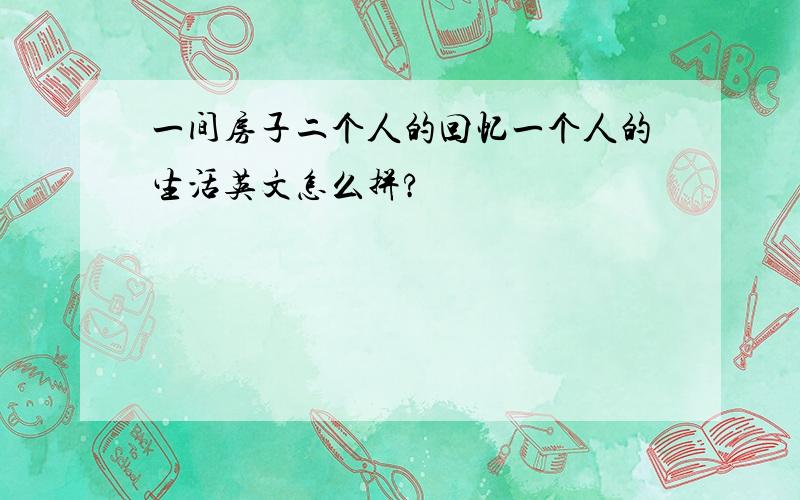 一间房子二个人的回忆一个人的生活英文怎么拼?

ABC

Back to School